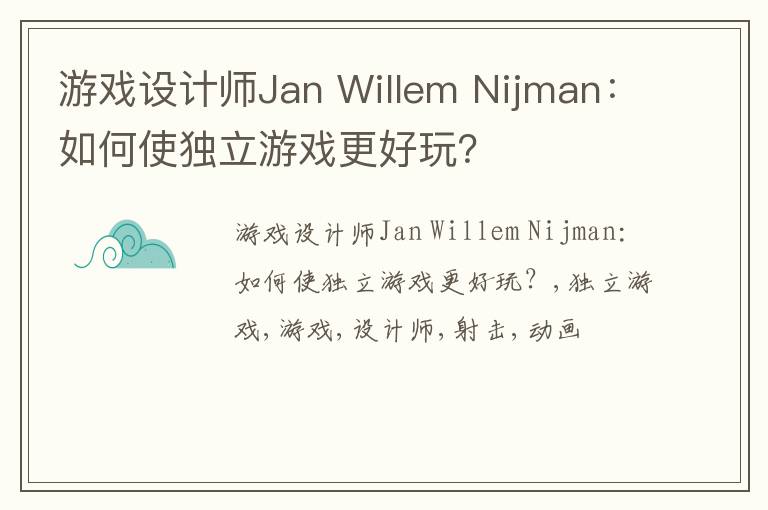 游戏设计师Jan Willem Nijman：如何使独立游戏更好玩？

游戏设计师Jan Willem Nijman：如何使独立游戏更好玩？，独立游戏，游戏，设计师，射击，动画